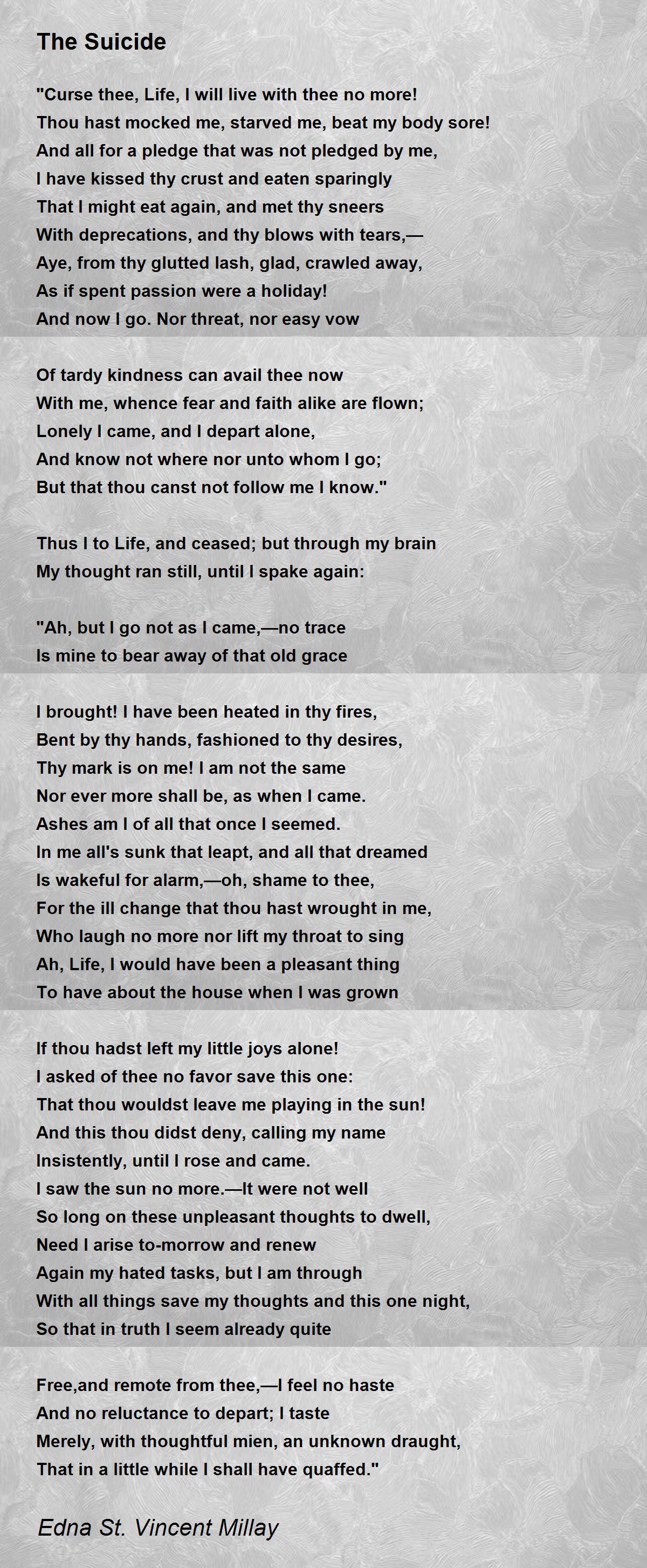 The Suicide

"Curse thee, Life, I will live with thee no more!
Thou hast mocked me, starved me, beat my body sore!
And all for a pledge that was not pledged by me,
I have kissed thy crust and eaten sparingly
That I might eat again, and met thy sneers
With deprecations, and thy blows with tears,—
Aye, from thy glutted lash, glad, crawled away,
As if spent passion were a holiday!
And now I go. Nor threat, nor easy vow

Of tardy kindness can avail thee now
With me, whence fear and faith alike are flown;
Lonely I came, and I depart alone,
And know not where nor unto whom I go;
But that thou canst not follow me I know."

Thus I to Life, and ceased; but through my brain
My thought ran still, until I spake again:

"Ah, but I go not as I came,—no trace
Is mine to bear away of that old grace

I brought! I have been heated in thy fires,
Bent by thy hands, fashioned to thy desires,
Thy mark is on me! I am not the same
Nor ever more shall be, as when I came.
Ashes am I of all that once I seemed.
In me all's sunk that leapt, and all that dreamed
Is wakeful for alarm,—oh, shame to thee,
For the ill change that thou hast wrought in me,
Who laugh no more nor lift my throat to sing
Ah, Life, I would have been a pleasant thing
To have about the house when I was grown

If thou hadst left my little joys alone!
I asked of thee no favor save this one:
That thou wouldst leave me playing in the sun!
And this thou didst deny, calling my name
Insistently, until I rose and came.
I saw the sun no more.—It were not well
So long on these unpleasant thoughts to dwell,
Need I arise to-morrow and renew
Again my hated tasks, but I am through
With all things save my thoughts and this one night,
So that in truth I seem already quite

Free,and remote from thee,—I feel no haste
And no reluctance to depart; I taste
Merely, with thoughtful mien, an unknown draught,
That in a little while I shall have quaffed."

Edna St. Vincent Millay